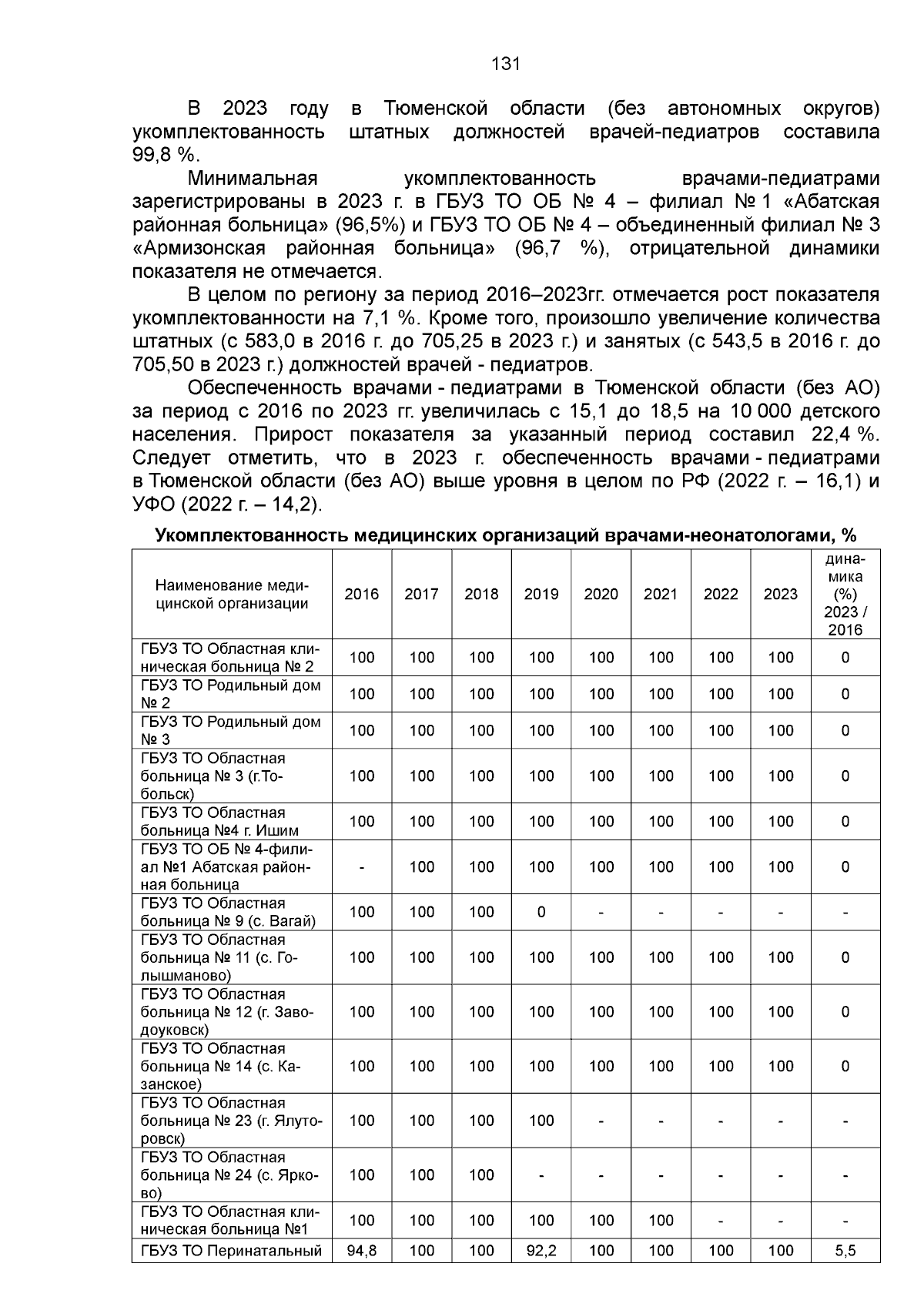 131

В 2023 году в Тюменской области (без автономных округов) укомплектованность штатных должностей врачей-педиатров составила 99,8 %.

Минимальная укомплектованность врачами-педиатрами зарегистрированы в 2023 г. в ГБУЗ ТО ОБ № 4 – филиал № 1 «Абатская районная больница» (96,5%) и ГБУЗ ТО ОБ № 4 – объединенный филиал № 3 «Армизонская районная больница» (96,7 %), отрицательной динамики показателя не отмечается.

В целом по региону за период 2016–2023гг. отмечается рост показателя укомплектованности на 7,1 %. Кроме того, произошло увеличение количества штатных (с 583,0 в 2016 г. до 705,25 в 2023 г.) и занятых (с 543,5 в 2016 г. до 705,50 в 2023 г.) должностей врачей - педиатров.

Обеспеченность врачами - педиатрами в Тюменской области (без АО) за период с 2016 по 2023 гг. увеличилась с 15,1 до 18,5 на 10 000 детского населения. Прирост показателя за указанный период составил 22,4 %. Следует отметить, что в 2023 г. обеспеченность врачами - педиатрами в Тюменской области (без АО) выше уровня в целом по РФ (2022 г. – 16,1) и УФО (2022 г. – 14,2).

Укомплектованность медицинских организаций врачами-неонатологами, %

| Наименование медицинской организации | 2016 | 2017 | 2018 | 2019 | 2020 | 2021 | 2022 | 2023 | динамика (%) 2023 / 2016 |
|---|---|---|---|---|---|---|---|---|---|
| ГБУЗ ТО Областная клиническая больница № 2 | 100 | 100 | 100 | 100 | 100 | 100 | 100 | 100 | 0 |
| ГБУЗ ТО Родильный дом № 2 | 100 | 100 | 100 | 100 | 100 | 100 | 100 | 100 | 0 |
| ГБУЗ ТО Родильный дом № 3 | 100 | 100 | 100 | 100 | 100 | 100 | 100 | 100 | 0 |
| ГБУЗ ТО Областная больница № 3 (г.Тобольск) | 100 | 100 | 100 | 100 | 100 | 100 | 100 | 100 | 0 |
| ГБУЗ ТО Областная больница №4 г. Ишим | 100 | 100 | 100 | 100 | 100 | 100 | 100 | 100 | 0 |
| ГБУЗ ТО ОБ № 4-филиал №1 Абатская районная больница | - | 100 | 100 | 100 | 100 | 100 | 100 | 100 | 0 |
| ГБУЗ ТО Областная больница № 9 (с. Вагай) | 100 | 100 | 100 | 0 | - | - | - | - | - |
| ГБУЗ ТО Областная больница № 11 (с. Голышманово) | 100 | 100 | 100 | 100 | 100 | 100 | 100 | 100 | 0 |
| ГБУЗ ТО Областная больница № 12 (г. Заводоуковск) | 100 | 100 | 100 | 100 | 100 | 100 | 100 | 100 | 0 |
| ГБУЗ ТО Областная больница № 14 (с. Казанское) | 100 | 100 | 100 | 100 | 100 | 100 | 100 | 100 | 0 |
| ГБУЗ ТО Областная больница № 23 (г. Ялуторовск) | 100 | 100 | 100 | 100 | - | - | - | - | - |
| ГБУЗ ТО Областная больница № 24 (с. Ярково) | 100 | 100 | 100 | - | - | - | - | - | - |
| ГБУЗ ТО Областная клиническая больница №1 | 100 | 100 | 100 | 100 | 100 | 100 | - | - | - |
| ГБУЗ ТО Перинатальный | 94,8 | 100 | 100 | 92,2 | 100 | 100 | 100 | 100 | 5,5 |